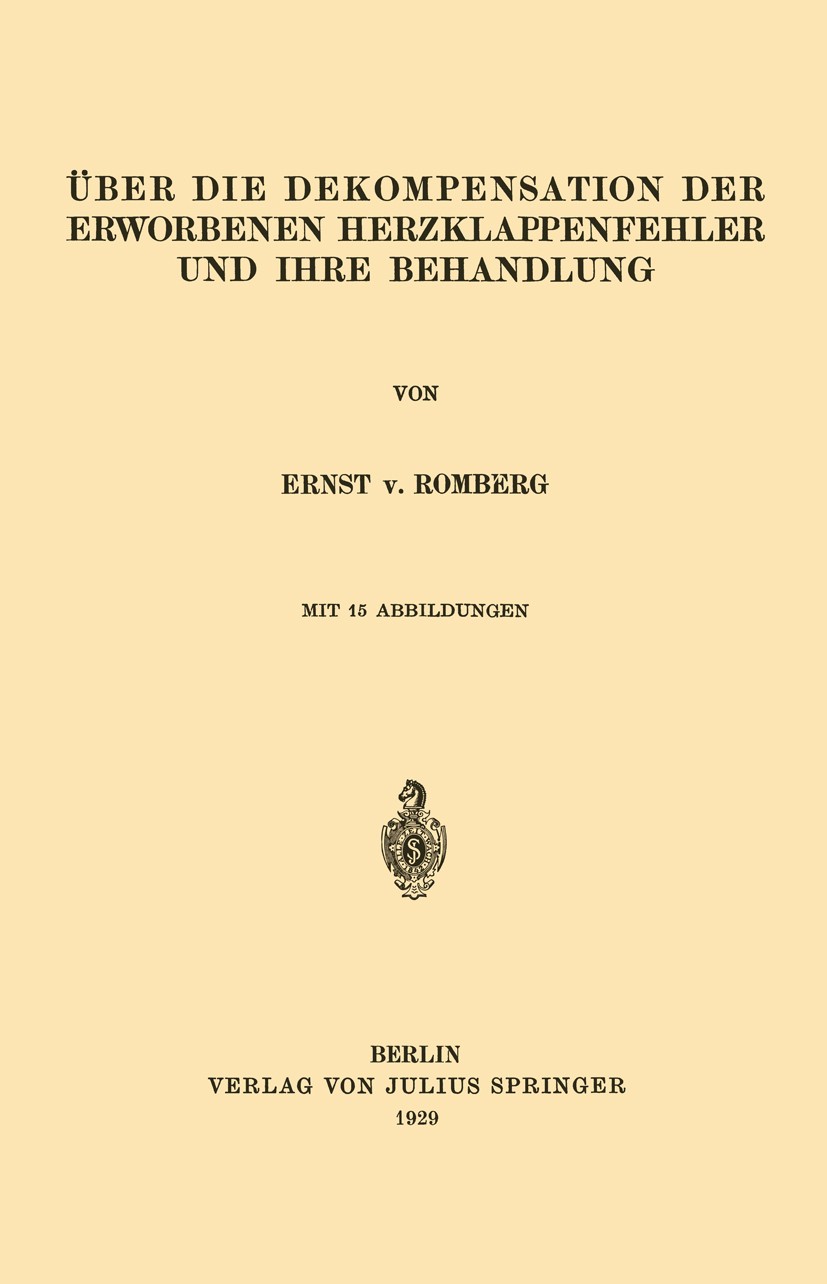 ÜBER DIE DEKOMPENSATION DER ERWORBENEN HERZKLAPPENFEHLER UND IHRE BEHANDLUNG

VON

ERNST v. ROMBERG

MIT 15 ABBILDUNGEN

BERLIN
VERLAG VON JULIUS SPRINGER
1929